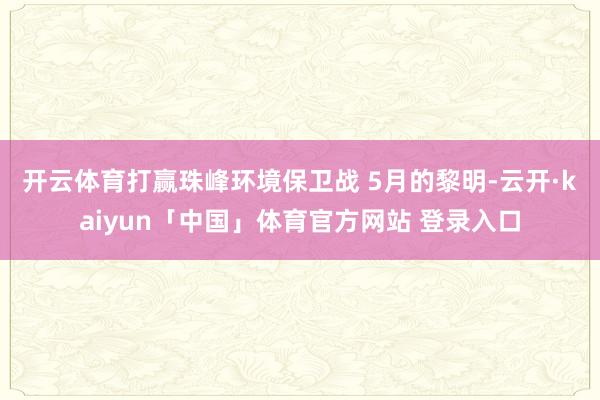 开云体育打赢珠峰环境保卫战 5月的黎明-云开·kaiyun「中国」体育官方网站 登录入口